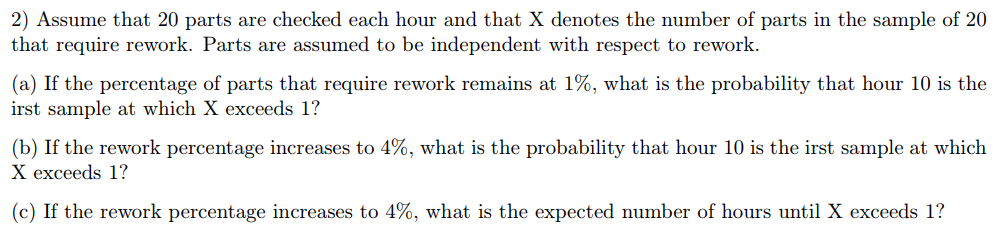 2) Assume that 20 parts are checked each hour and that X denotes the number of parts in the sample of 20 that require rework. Parts are assumed to be independent with respect to rework.

(a) If the percentage of parts that require rework remains at 1%, what is the probability that hour 10 is the irst sample at which X exceeds 1?

(b) If the rework percentage increases to 4%, what is the probability that hour 10 is the irst sample at which X exceeds 1?

(c) If the rework percentage increases to 4%, what is the expected number of hours until X exceeds 1?